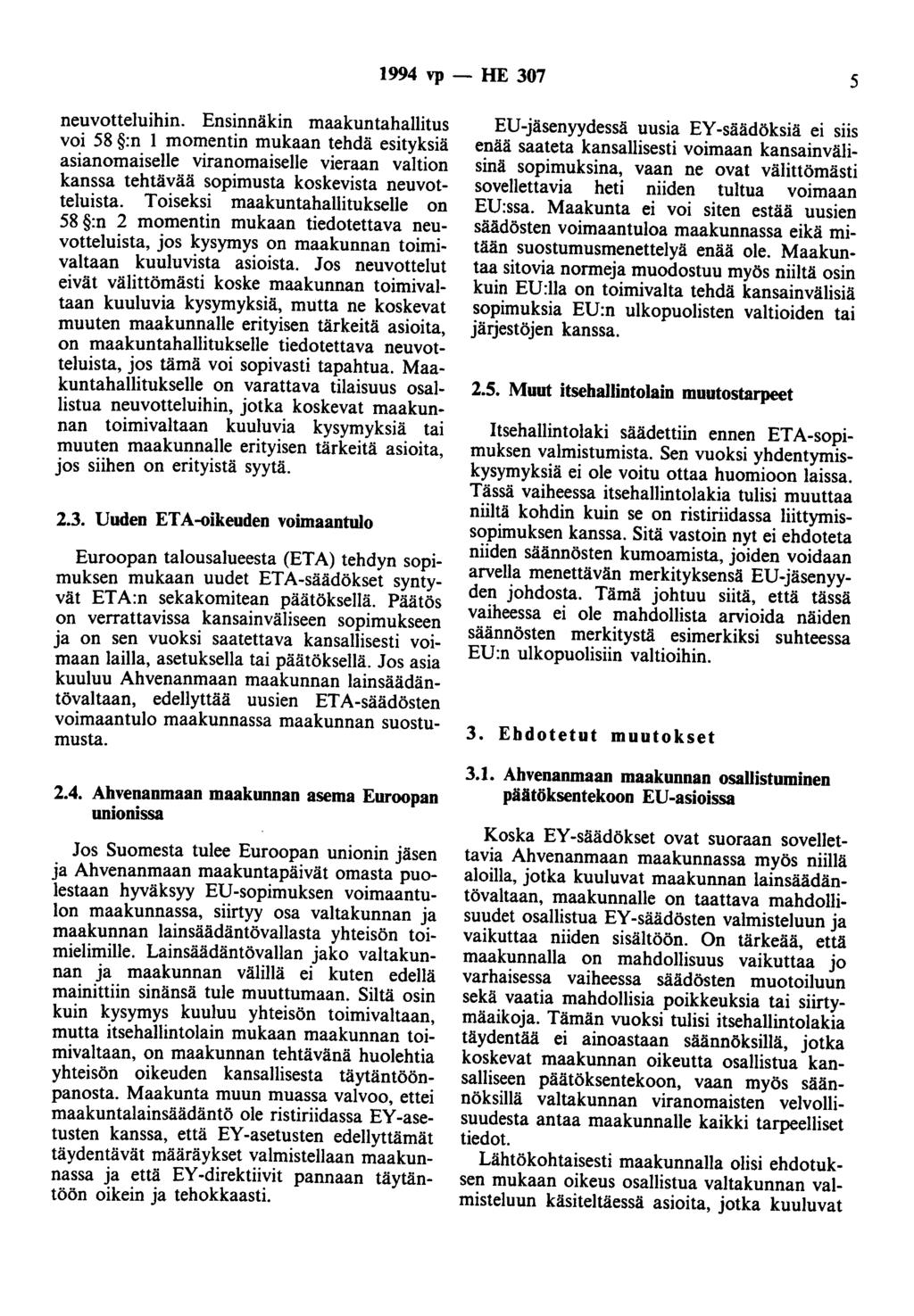 1994 vp — HE 307 5

neuvotteluihin. Ensinnäkin maakuntahallitus voi 58 §:n 1 momentin mukaan tehdä esityksiä asianomaiselle viranomaiselle vieraan valtion kanssa tehtävää sopimusta koskevista neuvotteluista. Toiseksi maakuntahallitukselle on 58 §:n 2 momentin mukaan tiedotettava neuvotteluista, jos kysymys on maakunnan toimivaltaan kuuluvista asioista. Jos neuvottelut eivät välittömästi koske maakunnan toimivaltaan kuuluvia kysymyksiä, mutta ne koskevat muuten maakunnalle erityisen tärkeitä asioita, on maakuntahallitukselle tiedotettava neuvotteluista, jos tämä voi sopivasti tapahtua. Maakuntahallitukselle on varattava tilaisuus osallistua neuvotteluihin, jotka koskevat maakunnan toimivaltaan kuuluvia kysymyksiä tai muuten maakunnalle erityisen tärkeitä asioita, jos siihen on erityistä syytä.

2.3. Uuden ETA-oikeuden voimaantulo

Euroopan talousalueesta (ETA) tehdyn sopimuksen mukaan uudet ETA-säädökset syntyvät ETA:n sekakomitean päätöksellä. Päätös on verrattavissa kansainväliseen sopimukseen ja on sen vuoksi saatettava kansallisesti voimaan lailla, asetuksella tai päätöksellä. Jos asia kuuluu Ahvenanmaan maakunnan lainsäädäntövaltaan, edellyttää uusien ETA-säädösten voimaantulo maakunnassa maakunnan suostumusta.

2.4. Ahvenanmaan maakunnan asema Euroopan unionissa

Jos Suomesta tulee Euroopan unionin jäsen ja Ahvenanmaan maakuntapäivät omasta puolestaan hyväksyy EU-sopimuksen voimaantulon maakunnassa, siirtyy osa valtakunnan ja maakunnan lainsäädäntövallasta yhteisön toimielimille. Lainsäädäntövallan jako valtakunnan ja maakunnan välillä ei kuten edellä mainittiin sinänsä tule muuttumaan. Siltä osin kuin kysymys kuuluu yhteisön toimivaltaan, mutta itsehallintolain mukaan maakunnan toimivaltaan, on maakunnan tehtävänä huolehtia yhteisön oikeuden kansallisesta täytäntöönpanosta. Maakunta muun muassa valvoo, ettei maakuntalainsäädäntö ole ristiriidassa EY-asetusten kanssa, että EY-asetusten edellyttämät täydentävät määräykset valmistellaan maakunnassa ja että EY-direktiivit pannaan täytäntöön oikein ja tehokkaasti.

EU-jäsenyydessä uusia EY-säädöksiä ei siis enää saateta kansallisesti voimaan kansainvälisinä sopimuksina, vaan ne ovat välittömästi sovellettavia heti niiden tultua voimaan EU:ssa. Maakunta ei voi siten estää uusien säädösten voimaantuloa maakunnassa eikä mitään suostumusmenettelyä enää ole. Maakuntaa sitovia normeja muodostuu myös niiltä osin kuin EU:lla on toimivalta tehdä kansainvälisiä sopimuksia EU:n ulkopuolisten valtioiden tai järjestöjen kanssa.

2.5. Muut itsehallintolain muutostarpeet

Itsehallintolaki säädettiin ennen ETA-sopimuksen valmistumista. Sen vuoksi yhdentymiskysymyksiä ei ole voitu ottaa huomioon laissa. Tässä vaiheessa itsehallintolakia tulisi muuttaa niiltä kohdin kuin se on ristiriidassa liittymissopimuksen kanssa. Sitä vastoin nyt ei ehdoteta niiden säännösten kumoamista, joiden voidaan arvella menettävän merkityksensä EU-jäsenyyden johdosta. Tämä johtuu siitä, että tässä vaiheessa ei ole mahdollista arvioida näiden säännösten merkitystä esimerkiksi suhteessa EU:n ulkopuolisiin valtioihin.

3. Ehdotetut muutokset

3.1. Ahvenanmaan maakunnan osallistuminen päätöksentekoon EU-asioissa

Koska EY-säädökset ovat suoraan sovellettavia Ahvenanmaan maakunnassa myös niillä aloilla, jotka kuuluvat maakunnan lainsäädäntövaltaan, maakunnalle on taattava mahdollisuudet osallistua EY-säädösten valmisteluun ja vaikuttaa niiden sisältöön. On tärkeää, että maakunnalla on mahdollisuus vaikuttaa jo varhaisessa vaiheessa säädösten muotoiluun sekä vaatia mahdollisia poikkeuksia tai siirtymäaikoja. Tämän vuoksi tulisi itsehallintolakia täydentää ei ainoastaan säännöksillä, jotka koskevat maakunnan oikeutta osallistua kansalliseen päätöksentekoon, vaan myös säännöksillä valtakunnan viranomaisten velvollisuudesta antaa maakunnalle kaikki tarpeelliset tiedot.

Lähtökohtaisesti maakunnalla olisi ehdotuksen mukaan oikeus osallistua valtakunnan valmisteluun käsiteltäessä asioita, jotka kuuluvat